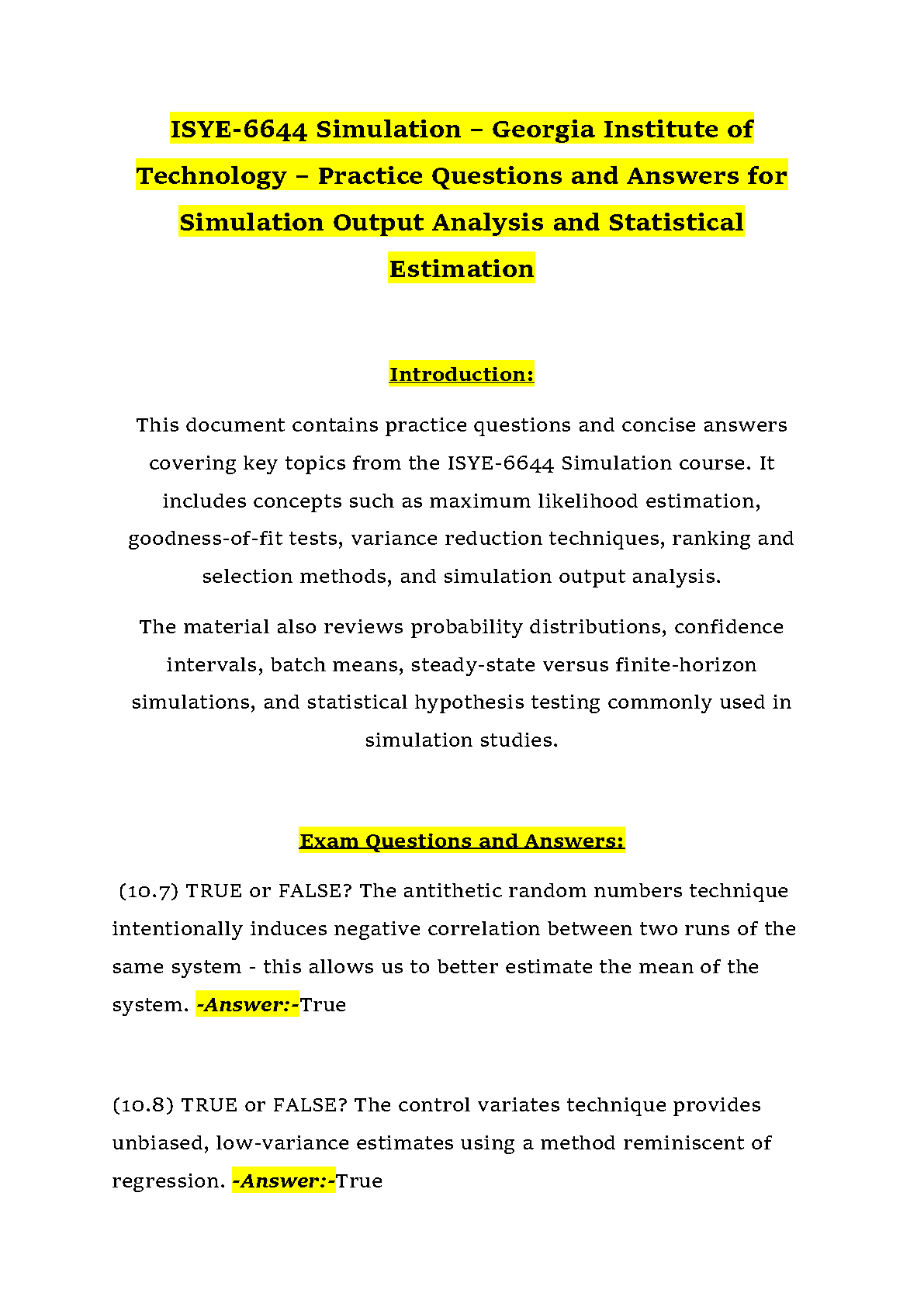 ISYE-6644 Simulation – Georgia Institute of Technology – Practice Questions and Answers for Simulation Output Analysis and Statistical Estimation

Introduction:

This document contains practice questions and concise answers covering key topics from the ISYE-6644 Simulation course. It includes concepts such as maximum likelihood estimation, goodness-of-fit tests, variance reduction techniques, ranking and selection methods, and simulation output analysis.

The material also reviews probability distributions, confidence intervals, batch means, steady-state versus finite-horizon simulations, and statistical hypothesis testing commonly used in simulation studies.

Exam Questions and Answers:

(10.7) TRUE or FALSE? The antithetic random numbers technique intentionally induces negative correlation between two runs of the same system - this allows us to better estimate the mean of the system. -Answer:-True

(10.8) TRUE or FALSE? The control variates technique provides unbiased, low-variance estimates using a method reminiscent of regression. -Answer:-True